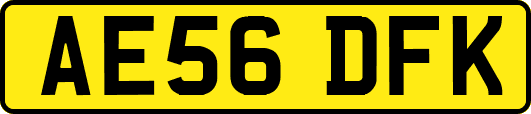 AE56 DFK